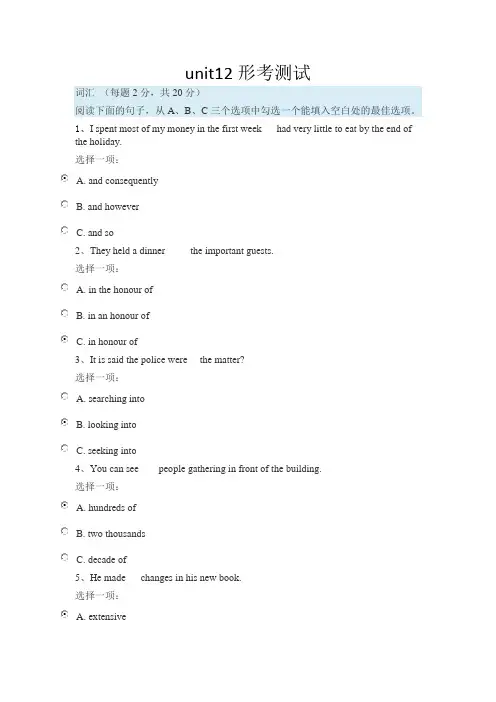 unit12 形考测试

词汇 （每题 2 分，共 20 分）
阅读下面的句子，从 A、B、C 三个选项中勾选一个能填入空白处的最佳选项。

1、I spent most of my money in the first week had very little to eat by the end of the holiday.
选择一项：

A. and consequently

B. and however

C. and so

2、They held a dinner the important guests.
选择一项：

A. in the honour of

B. in an honour of

C. in honour of

3、It is said the police were the matter?
选择一项：

A. searching into

B. looking into

C. seeking into

4、You can see people gathering in front of the building.
选择一项：

A. hundreds of

B. two thousands

C. decade of

5、He made changes in his new book.
选择一项：

A. extensive